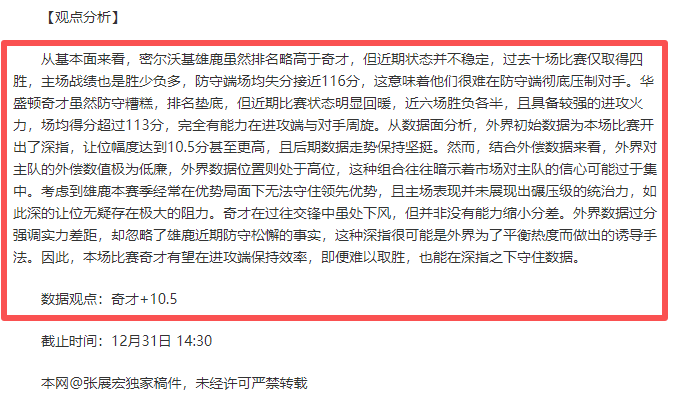 【观点分析】

从基本面来看，密尔沃基雄鹿虽然排名略高于奇才，但近期状态并不稳定，过去十场比赛仅取得四胜，主场战绩也是胜少负多，防守端场均失分接近116分，这意味着他们很难在防守端彻底压制对手。华盛顿奇才虽然防守糟糕，排名垫底，但近期比赛状态明显回暖，近六场胜负各半，且具备较强的进攻火力，场均得分超过113分，完全有能力在进攻端与对手周旋。从数据面分析，外界初始数据为本场比赛开出了深指，让位幅度达到10.5分甚至更高，且后期数据走势保持坚挺。然而，结合外偿数据来看，外界对主队的外偿数值极为低廉，外界数据位置则处于高位，这种组合往往暗示着市场对主队的信心可能过于集中。考虑到雄鹿本赛季经常在优势局面下无法守住领先优势，且主场表现并未展现出碾压级的统治力，如此深的让位无疑存在极大的阻力。奇才在过往交锋中虽处下风，但并非没有能力缩小分差。外界数据过分强调实力差距，却忽略了雄鹿近期防守松懈的事实，这种深指很可能是外界为了平衡热度而做出的诱导手法。因此，本场比赛奇才有望在进攻端保持效率，即便难以取胜，也能在深指之下守住数据。

数据观点：奇才+10.5

截止时间：12月31日 14:30

本网@张展宏独家稿件，未经许可严禁转载